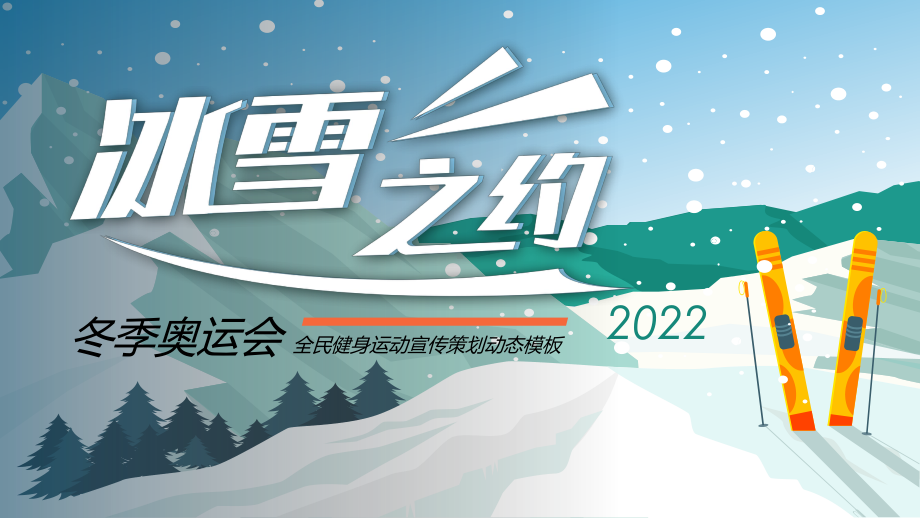 冰雪之约

冬季奥运会 全民健身运动宣传策划动态模板 2022